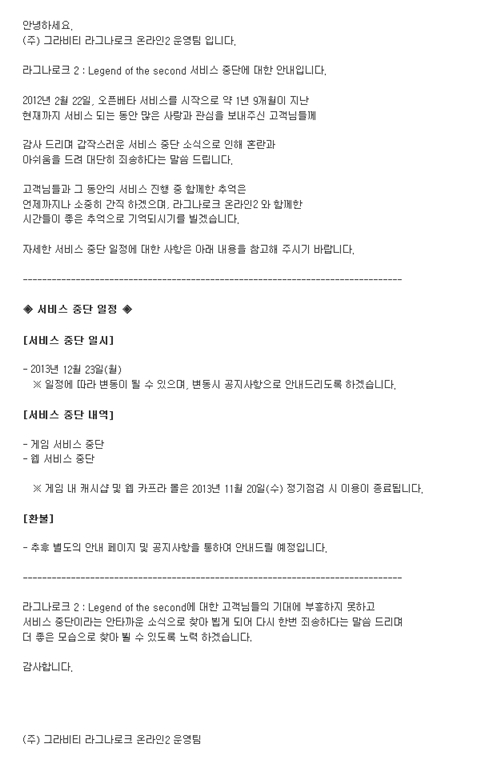 안녕하세요.
(주) 그라비티 라그나로크 온라인2 운영팀 입니다.

라그나로크 2 : Legend of the second 서비스 중단에 대한 안내입니다.

2012년 2월 22일, 오픈베타 서비스를 시작으로 약 1년 9개월이 지난
현재까지 서비스 되는 동안 많은 사랑과 관심을 보내주신 고객님들께

감사 드리며 갑작스러운 서비스 중단 소식으로 인해 혼란과
아쉬움을 드려 대단히 죄송하다는 말씀 드립니다.

고객님들과 그 동안의 서비스 진행 중 함께한 추억은
언제까지나 소중히 간직 하겠으며, 라그나로크 온라인2 와 함께한
시간들이 좋은 추억으로 기억되시기를 빌겠습니다.

자세한 서비스 중단 일정에 대한 사항은 아래 내용을 참고해 주시기 바랍니다.

--------------------------------------------------------------------------------

◈ 서비스 중단 일정 ◈

[서비스 중단 일시]

- 2013년 12월 23일(월)
※ 일정에 따라 변동이 될 수 있으며, 변동시 공지사항으로 안내드리도록 하겠습니다.

[서비스 중단 내역]

- 게임 서비스 중단
- 웹 서비스 중단

※ 게임 내 캐시샵 및 웹 카프라 몰은 2013년 11월 20일(수) 정기점검 시 이용이 종료됩니다.

[환불]

- 추후 별도의 안내 페이지 및 공지사항을 통하여 안내드릴 예정입니다.

--------------------------------------------------------------------------------

라그나로크 2 : Legend of the second에 대한 고객님들의 기대에 부응하지 못하고
서비스 중단이라는 안타까운 소식으로 찾아 뵙게 되어 다시 한번 죄송하다는 말씀 드리며
더 좋은 모습으로 찾아 뵐 수 있도록 노력 하겠습니다.

감사합니다.

(주) 그라비티 라그나로크 온라인2 운영팀